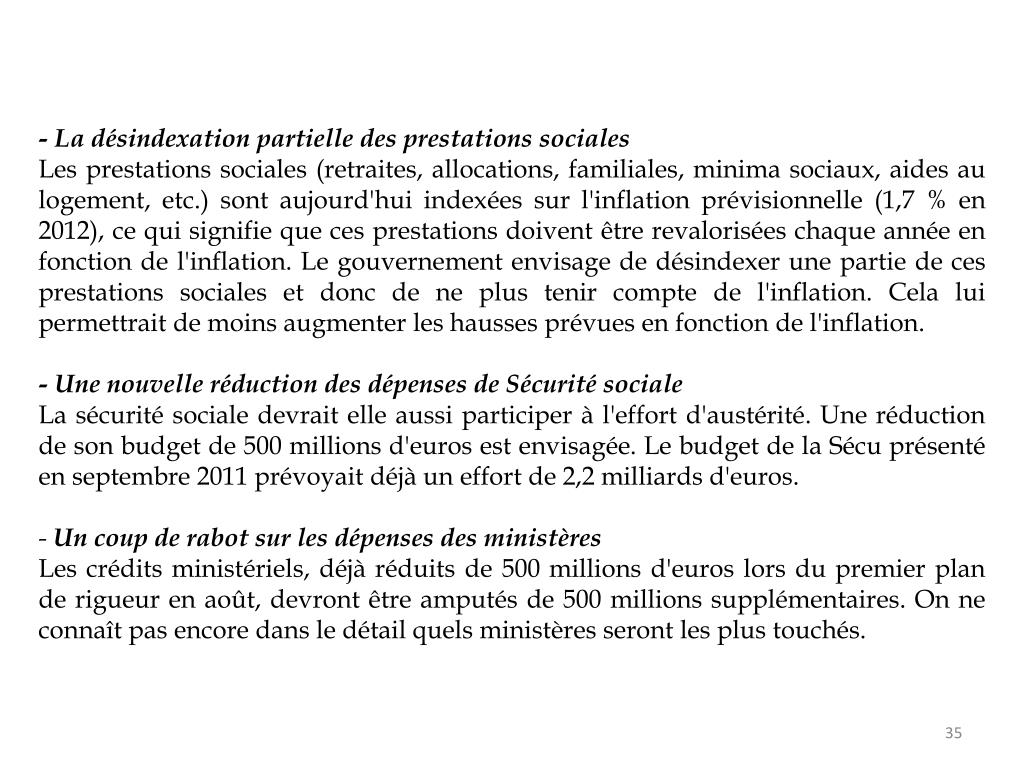 - La désindexation partielle des prestations sociales
Les prestations sociales (retraites, allocations, familiales, minima sociaux, aides au logement, etc.) sont aujourd'hui indexées sur l'inflation prévisionnelle (1,7 % en 2012), ce qui signifie que ces prestations doivent être revalorisées chaque année en fonction de l'inflation. Le gouvernement envisage de désindexer une partie de ces prestations sociales et donc de ne plus tenir compte de l'inflation. Cela lui permettrait de moins augmenter les hausses prévues en fonction de l'inflation.

- Une nouvelle réduction des dépenses de Sécurité sociale
La sécurité sociale devrait elle aussi participer à l'effort d'austérité. Une réduction de son budget de 500 millions d'euros est envisagée. Le budget de la Sécu présenté en septembre 2011 prévoyait déjà un effort de 2,2 milliards d'euros.

- Un coup de rabot sur les dépenses des ministères
Les crédits ministériels, déjà réduits de 500 millions d'euros lors du premier plan de rigueur en août, devront être amputés de 500 millions supplémentaires. On ne connaît pas encore dans le détail quels ministères seront les plus touchés.

35